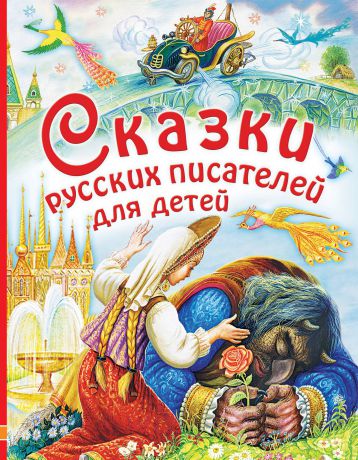 Сказки
русских писателей
для детей